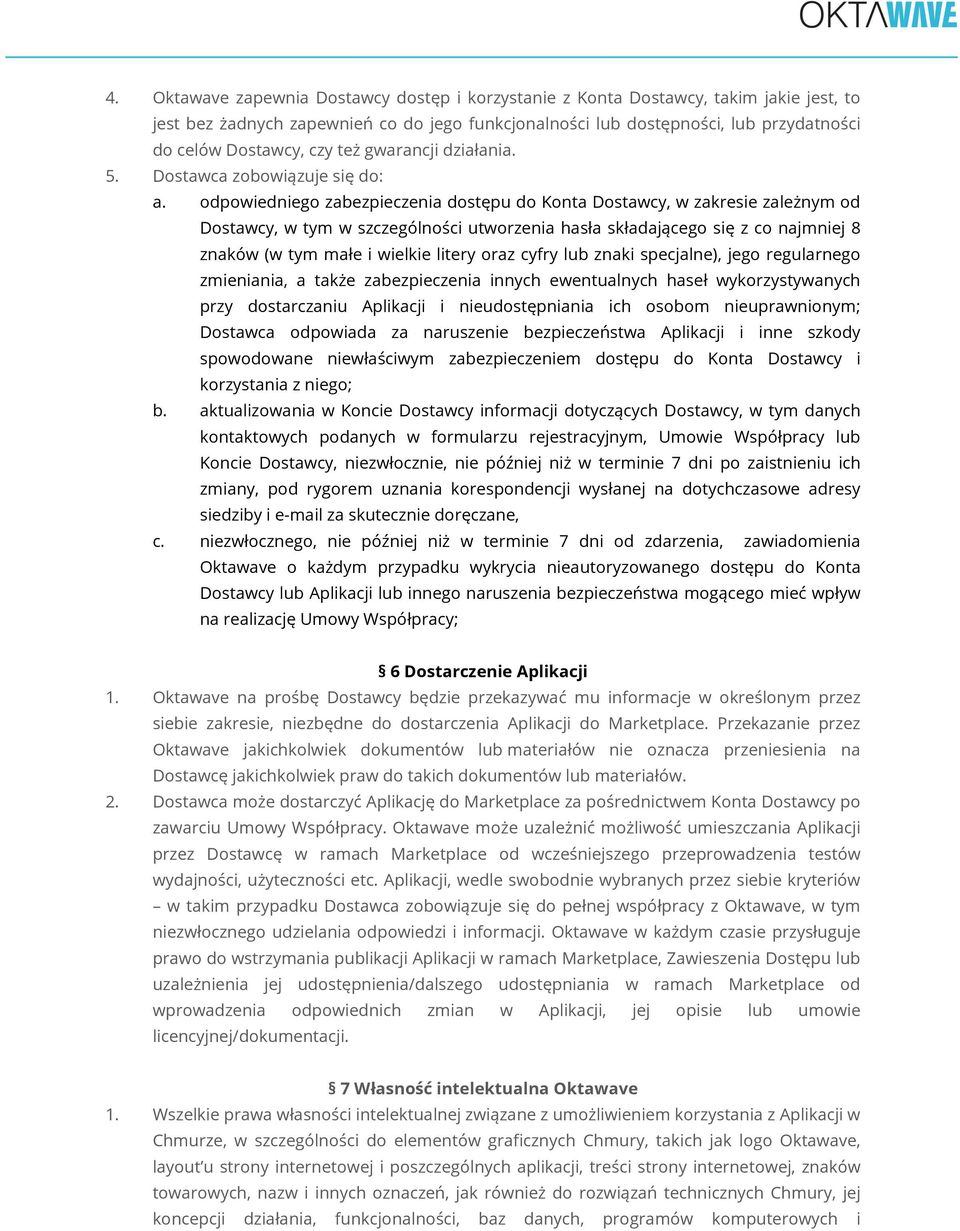 OKTAWAVE

4. Oktawave zapewnia Dostawcy dostęp i korzystanie z Konta Dostawcy, takim jakie jest, to jest bez żadnych zapewnień co do jego funkcjonalności lub dostępności, lub przydatności do celów Dostawcy, czy też gwarancji działania.

5. Dostawca zobowiązuje się do:

a. odpowiedniego zabezpieczenia dostępu do Konta Dostawcy, w zakresie zależnym od Dostawcy, w tym w szczególności utworzenia hasła składającego się z co najmniej 8 znaków (w tym małe i wielkie litery oraz cyfry lub znaki specjalne), jego regularnego zmieniania, a także zabezpieczenia innych ewentualnych haseł wykorzystywanych przy dostarczaniu Aplikacji i nieudostępniania ich osobom nieuprawnionym; Dostawca odpowiada za naruszenie bezpieczeństwa Aplikacji i inne szkody spowodowane niewłaściwym zabezpieczeniem dostępu do Konta Dostawcy i korzystania z niego;

b. aktualizowania w Koncie Dostawcy informacji dotyczących Dostawcy, w tym danych kontaktowych podanych w formularzu rejestracyjnym, Umowie Współpracy lub Koncie Dostawcy, niezwłocznie, nie później niż w terminie 7 dni po zaistnieniu ich zmiany, pod rygorem uznania korespondencji wysłanej na dotychczasowe adresy siedziby i e-mail za skutecznie doręczane,

c. niezwłocznego, nie później niż w terminie 7 dni od zdarzenia, zawiadomienia Oktawave o każdym przypadku wykrycia nieautoryzowanego dostępu do Konta Dostawcy lub Aplikacji lub innego naruszenia bezpieczeństwa mogącego mieć wpływ na realizację Umowy Współpracy;

§ 6 Dostarczenie Aplikacji

1. Oktawave na prośbę Dostawcy będzie przekazywać mu informacje w określonym przez siebie zakresie, niezbędne do dostarczenia Aplikacji do Marketplace. Przekazanie przez Oktawave jakichkolwiek dokumentów lub materiałów nie oznacza przeniesienia na Dostawcę jakichkolwiek praw do takich dokumentów lub materiałów.

2. Dostawca może dostarczyć Aplikację do Marketplace za pośrednictwem Konta Dostawcy po zawarciu Umowy Współpracy. Oktawave może uzależnić możliwość umieszczania Aplikacji przez Dostawcę w ramach Marketplace od wcześniejszego przeprowadzenia testów wydajności, użyteczności etc. Aplikacji, wedle swobodnie wybranych przez siebie kryteriów – w takim przypadku Dostawca zobowiązuje się do pełnej współpracy z Oktawave, w tym niezwłocznego udzielania odpowiedzi i informacji. Oktawave w każdym czasie przysługuje prawo do wstrzymania publikacji Aplikacji w ramach Marketplace, Zawieszenia Dostępu lub uzależnienia jej udostępnienia/dalszego udostępniania w ramach Marketplace od wprowadzenia odpowiednich zmian w Aplikacji, jej opisie lub umowie licencyjnej/dokumentacji.

§ 7 Własność intelektualna Oktawave

1. Wszelkie prawa własności intelektualnej związane z umożliwieniem korzystania z Aplikacji w Chmurze, w szczególności do elementów graficznych Chmury, takich jak logo Oktawave, layout'u strony internetowej i poszczególnych aplikacji, treści strony internetowej, znaków towarowych, nazw i innych oznaczeń, jak również do rozwiązań technicznych Chmury, jej koncepcji działania, funkcjonalności, baz danych, programów komputerowych i